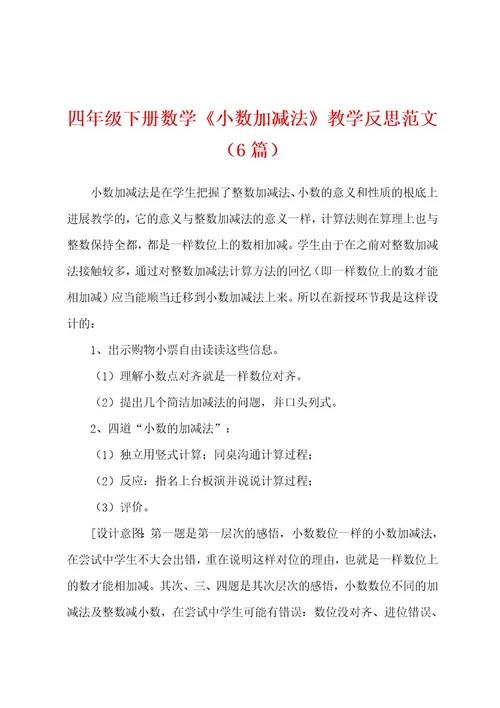 四年级下册数学《小数加减法》教学反思范文（6篇）

小数加减法是在学生把握了整数加减法、小数的意义和性质的根底上进展教学的，它的意义与整数加减法的意义一样，计算法则在算理上也与整数保持全都，都是一样数位上的数相加减。学生由于在之前对整数加减法接触较多，通过对整数加减法计算方法的回忆（即一样数位上的数才能相加减）应当能顺当迁移到小数加减法上来。所以在新授环节我是这样设计的：

1、出示购物小票自由读读这些信息。

（1）理解小数点对齐就是一样数位对齐。

（2）提出几个简洁加减法的问题，并口头列式。

2、四道“小数的加减法”：

（1）独立用竖式计算；同桌沟通计算过程；

（2）反应：指名上台板演并说说计算过程；

（3）评价。

［设计意图：第一题是第一层次的感悟，小数数位一样的小数加减法，在尝试中学生不大会出错，重在说明这样对位的理由，也就是一样数位上的数才能相加减。其次、三、四题是其次层次的感悟，小数数位不同的加减法及整数减小数，在尝试中学生可能有错误：数位没对齐、进位错误、